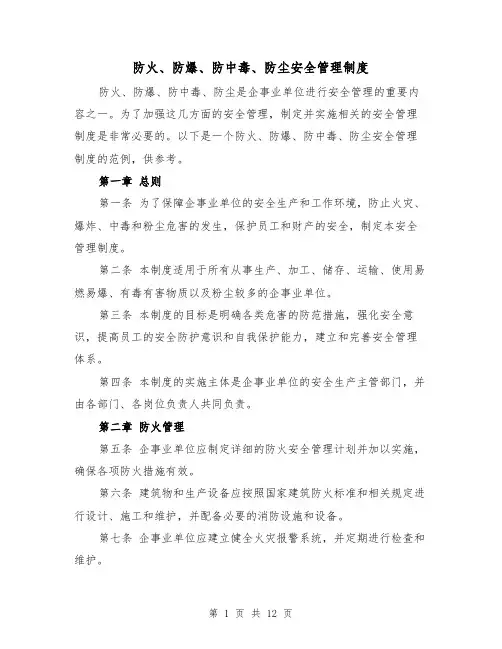 防火、防爆、防中毒、防尘安全管理制度

防火、防爆、防中毒、防尘是企事业单位进行安全管理的重要内容之一。为了加强这几方面的安全管理，制定并实施相关的安全管理制度是非常必要的。以下是一个防火、防爆、防中毒、防尘安全管理制度的范例，供参考。

第一章 总则

第一条 为了保障企事业单位的安全生产和工作环境，防止火灾、爆炸、中毒和粉尘危害的发生，保护员工和财产的安全，制定本安全管理制度。

第二条 本制度适用于所有从事生产、加工、储存、运输、使用易燃易爆、有毒有害物质以及粉尘较多的企事业单位。

第三条 本制度的目标是明确各类危害的防范措施，强化安全意识，提高员工的安全防护意识和自我保护能力，建立和完善安全管理体系。

第四条 本制度的实施主体是企事业单位的安全生产主管部门，并由各部门、各岗位负责人共同负责。

第二章 防火管理

第五条 企事业单位应制定详细的防火安全管理计划并加以实施，确保各项防火措施有效。

第六条 建筑物和生产设备应按照国家建筑防火标准和相关规定进行设计、施工和维护，并配备必要的消防设施和设备。

第七条 企事业单位应建立健全火灾报警系统，并定期进行检查和维护。

第 1 页 共 12 页